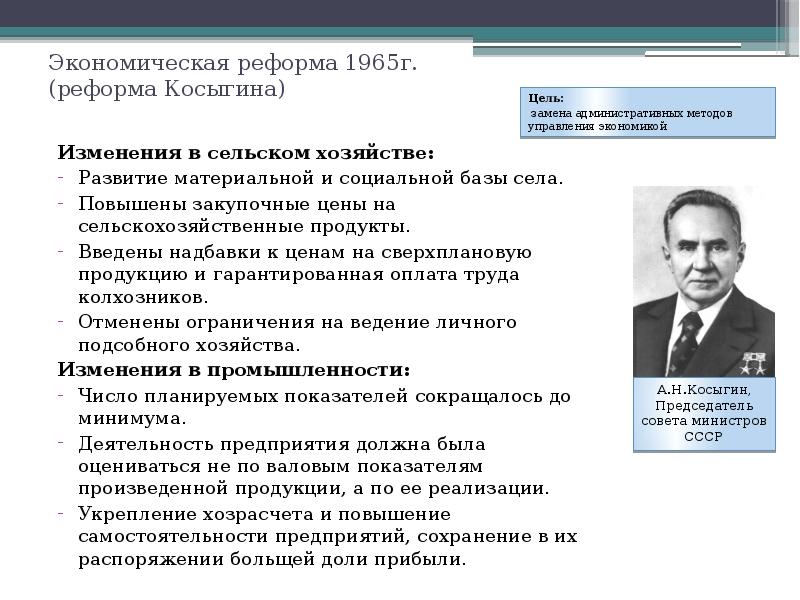 Экономическая реформа 1965г. (реформа Косыгина)

Цель:
замена административных методов управления экономикой

Изменения в сельском хозяйстве:
- Развитие материальной и социальной базы села.
- Повышены закупочные цены на сельскохозяйственные продукты.
- Введены надбавки к ценам на сверхплановую продукцию и гарантированная оплата труда колхозников.
- Отменены ограничения на ведение личного подсобного хозяйства.

Изменения в промышленности:
- Число планируемых показателей сокращалось до минимума.
- Деятельность предприятия должна была оцениваться не по валовым показателям произведенной продукции, а по ее реализации.
- Укрепление хозрасчета и повышение самостоятельности предприятий, сохранение в их распоряжении большей доли прибыли.

А.Н.Косыгин, Председатель совета министров СССР